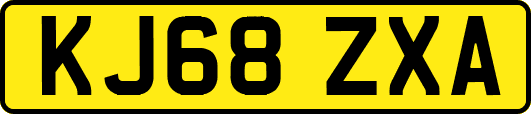 KJ68 ZXA